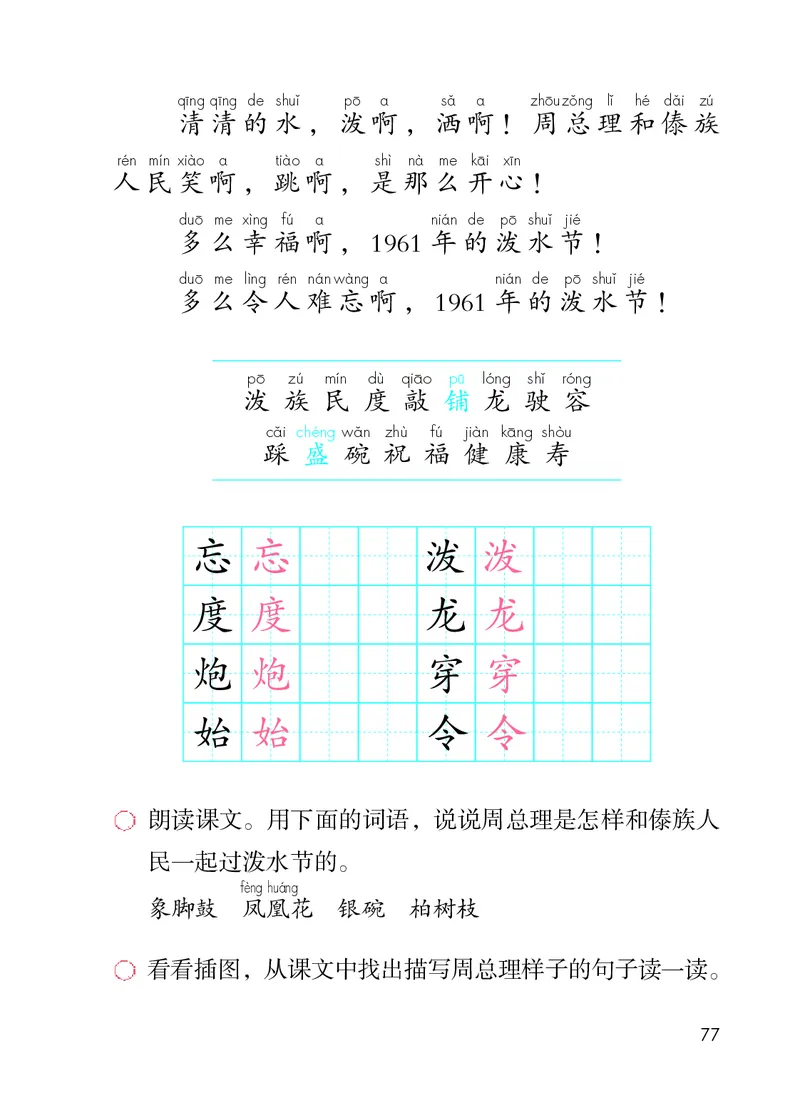 qīng qīng de shuǐ pō a sǎ a zhōu zǒng lǐ hé dǎi zú
清清的水，泼啊，洒啊！周总理和傣族

rén mín xiào a tiào a shì nà me kāi xīn
人民笑啊，跳啊，是那么开心！

duō me xìng fú a nián de pō shuǐ jié
多么幸福啊，1961年的泼水节！

duō me lìng rén nán wàng a nián de pō shuǐ jié
多么令人难忘啊，1961年的泼水节！

pō zú mín dù qiāo pū lóng shǐ róng
泼 族 民 度 敲 铺 龙 驶 容

cǎi chéng wǎn zhù fú jiàn kāng shòu
踩 盛 碗 祝 福 健 康 寿

| 忘 | 忘 | | | 泼 | 泼 | | |
|---|---|---|---|---|---|---|---|
| 度 | 度 | | | 龙 | 龙 | | |
| 炮 | 炮 | | | 穿 | 穿 | | |
| 始 | 始 | | | 令 | 令 | | |

朗读课文。用下面的词语，说说周总理是怎样和傣族人民一起过泼水节的。

fèng huáng
象脚鼓 凤凰花 银碗 柏树枝

看看插图，从课文中找出描写周总理样子的句子读一读。

77